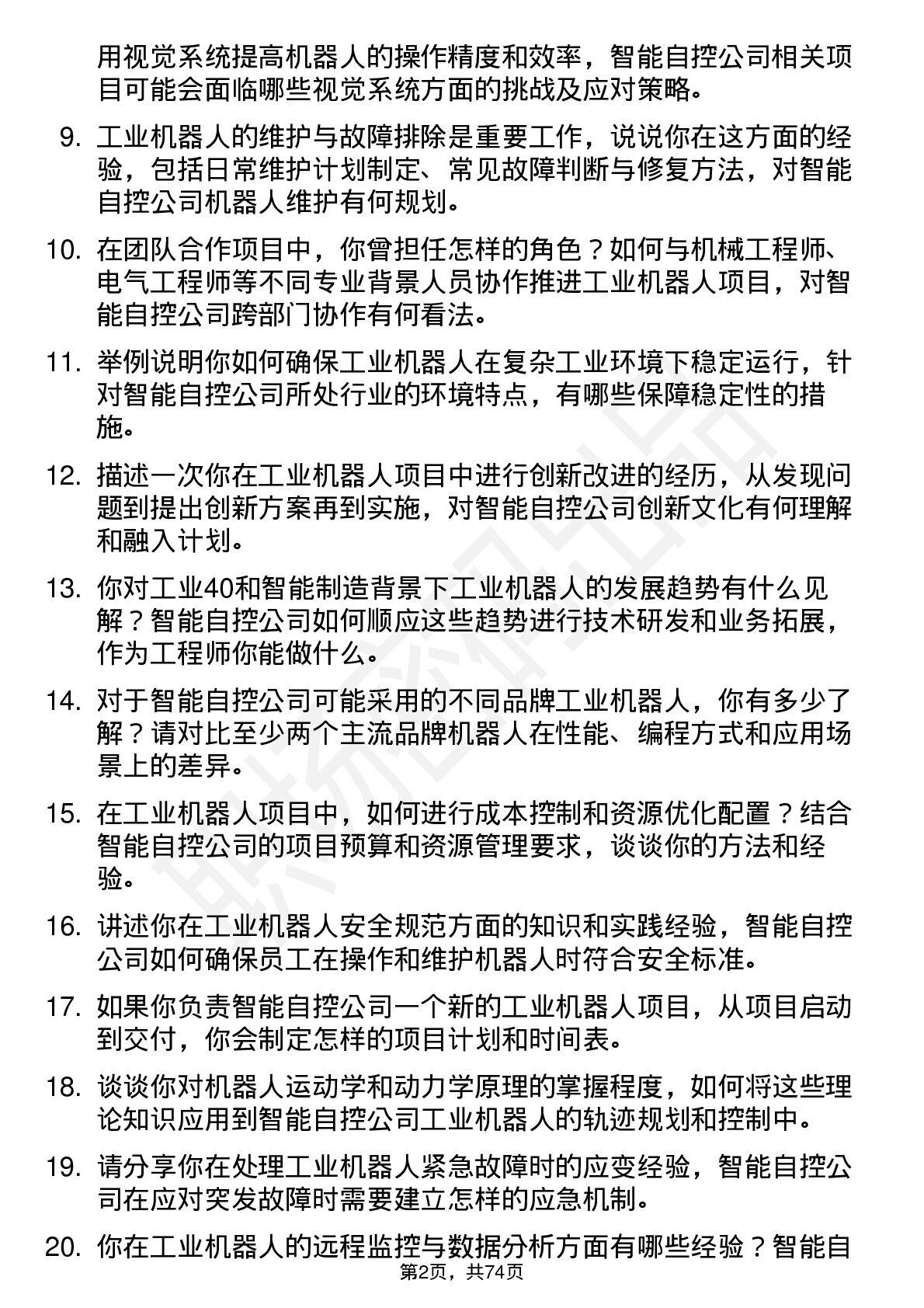 用视觉系统提高机器人的操作精度和效率，智能自控公司相关项目可能会面临哪些视觉系统方面的挑战及应对策略。

9. 工业机器人的维护与故障排除是重要工作，说说你在这方面的经验，包括日常维护计划制定、常见故障判断与修复方法，对智能自控公司机器人维护有何规划。

10. 在团队合作项目中，你曾担任怎样的角色？如何与机械工程师、电气工程师等不同专业背景人员协作推进工业机器人项目，对智能自控公司跨部门协作有何看法。

11. 举例说明你如何确保工业机器人在复杂工业环境下稳定运行，针对智能自控公司所处行业的环境特点，有哪些保障稳定性的措施。

12. 描述一次你在工业机器人项目中进行创新改进的经历，从发现问题到提出创新方案再到实施，对智能自控公司创新文化有何理解和融入计划。

13. 你对工业40和智能制造背景下工业机器人的发展趋势有什么见解？智能自控公司如何顺应这些趋势进行技术研发和业务拓展，作为工程师你能做什么。

14. 对于智能自控公司可能采用的不同品牌工业机器人，你有多少了解？请对比至少两个主流品牌机器人在性能、编程方式和应用场景上的差异。

15. 在工业机器人项目中，如何进行成本控制和资源优化配置？结合智能自控公司的项目预算和资源管理要求，谈谈你的方法和经验。

16. 讲述你在工业机器人安全规范方面的知识和实践经验，智能自控公司如何确保员工在操作和维护机器人时符合安全标准。

17. 如果你负责智能自控公司一个新的工业机器人项目，从项目启动到交付，你会制定怎样的项目计划和时间表。

18. 谈谈你对机器人运动学和动力学原理的掌握程度，如何将这些理论知识应用到智能自控公司工业机器人的轨迹规划和控制中。

19. 请分享你在处理工业机器人紧急故障时的应变经验，智能自控公司在应对突发故障时需要建立怎样的应急机制。

20. 你在工业机器人的远程监控与数据分析方面有哪些经验？智能自

第2页，共74页